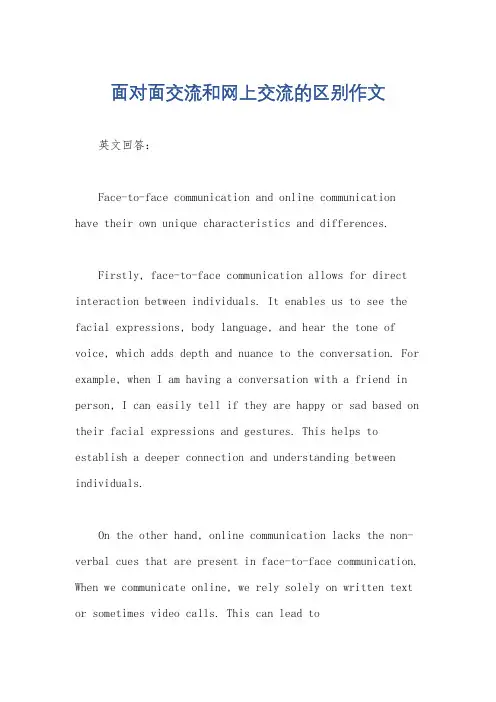 面对面交流和网上交流的区别作文

英文回答：

Face-to-face communication and online communication have their own unique characteristics and differences.

Firstly, face-to-face communication allows for direct interaction between individuals. It enables us to see the facial expressions, body language, and hear the tone of voice, which adds depth and nuance to the conversation. For example, when I am having a conversation with a friend in person, I can easily tell if they are happy or sad based on their facial expressions and gestures. This helps to establish a deeper connection and understanding between individuals.

On the other hand, online communication lacks the non-verbal cues that are present in face-to-face communication. When we communicate online, we rely solely on written text or sometimes video calls. This can lead to